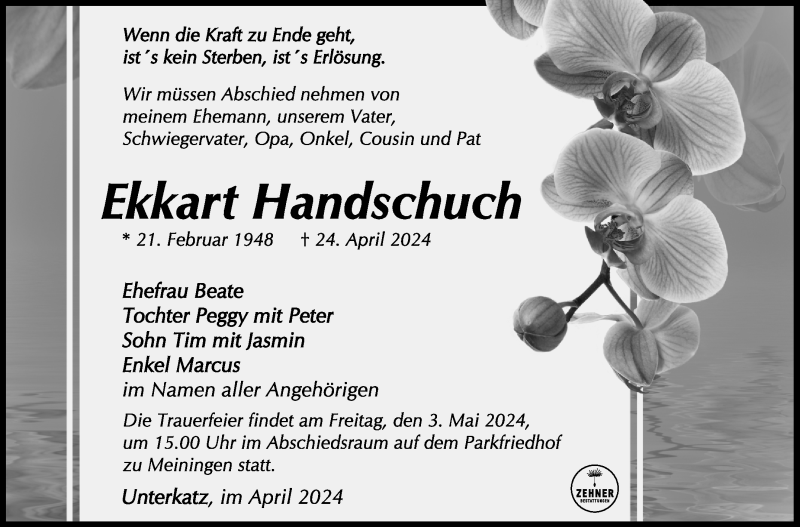 Wenn die Kraft zu Ende geht,
ist´s kein Sterben, ist´s Erlösung.

Wir müssen Abschied nehmen von
meinem Ehemann, unserem Vater,
Schwiegervater, Opa, Onkel, Cousin und Pat

Ekkart Handschuch

* 21. Februar 1948 † 24. April 2024

Ehefrau Beate
Tochter Peggy mit Peter
Sohn Tim mit Jasmin
Enkel Marcus
im Namen aller Angehörigen

Die Trauerfeier findet am Freitag, den 3. Mai 2024,
um 15.00 Uhr im Abschiedsraum auf dem Parkfriedhof
zu Meiningen statt.

Unterkatz, im April 2024

ZEHNER
BESTATTUNGEN